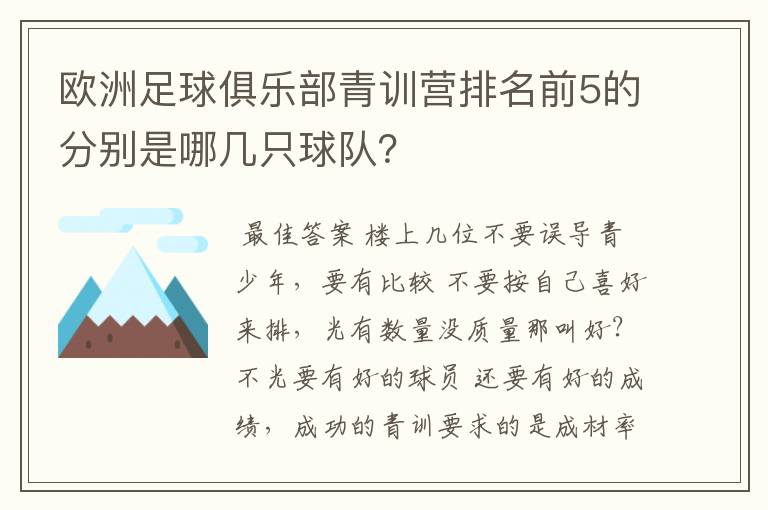 欧洲足球俱乐部青训营排名前5的分别是哪几只球队?

最佳答案 楼上几位不要误导青少年，要有比较 不要按自己喜好来排，光有数量没质量那叫好？不光要有好的球员 还要有好的成绩，成功的青训要求的是成材率